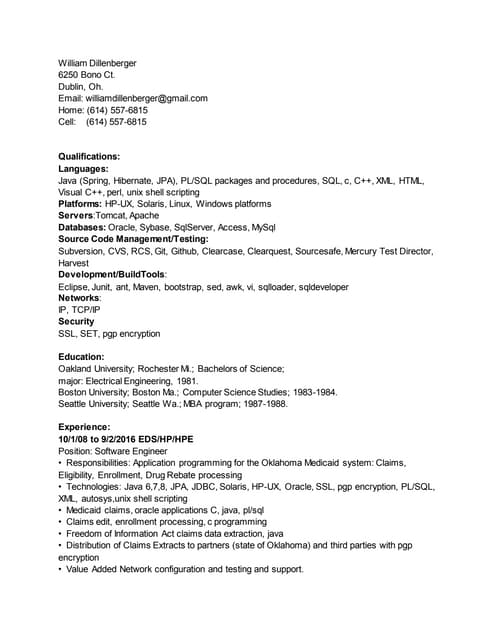 William Dillenberger
6250 Bono Ct.
Dublin, Oh.
Email: williamdillenberger@gmail.com
Home: (614) 557-6815
Cell: (614) 557-6815

Qualifications:
Languages:
Java (Spring, Hibernate, JPA), PL/SQL packages and procedures, SQL, c, C++, XML, HTML, Visual C++, perl, unix shell scripting
Platforms: HP-UX, Solaris, Linux, Windows platforms
Servers:Tomcat, Apache
Databases: Oracle, Sybase, SqlServer, Access, MySql
Source Code Management/Testing:
Subversion, CVS, RCS, Git, Github, Clearcase, Clearquest, Sourcesafe, Mercury Test Director, Harvest
Development/BuildTools:
Eclipse, Junit, ant, Maven, bootstrap, sed, awk, vi, sqlloader, sqldeveloper
Networks:
IP, TCP/IP
Security
SSL, SET, pgp encryption

Education:
Oakland University; Rochester Mi.; Bachelors of Science;
major: Electrical Engineering, 1981.
Boston University; Boston Ma.; Computer Science Studies; 1983-1984.
Seattle University; Seattle Wa.; MBA program; 1987-1988.

Experience:
10/1/08 to 9/2/2016 EDS/HP/HPE
Position: Software Engineer
• Responsibilities: Application programming for the Oklahoma Medicaid system: Claims, Eligibility, Enrollment, Drug Rebate processing
• Technologies: Java 6,7,8, JPA, JDBC, Solaris, HP-UX, Oracle, SSL, pgp encryption, PL/SQL, XML, autosys,unix shell scripting
• Medicaid claims, oracle applications C, java, pl/sql
• Claims edit, enrollment processing, c programming
• Freedom of Information Act claims data extraction, java
• Distribution of Claims Extracts to partners (state of Oklahoma) and third parties with pgp encryption
• Value Added Network configuration and testing and support.